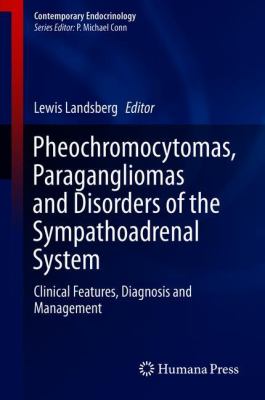 Contemporary Endocrinology
Series Editor: P. Michael Conn

Lewis Landsberg Editor

Pheochromocytomas, Paragangliomas and Disorders of the Sympathoadrenal System

Clinical Features, Diagnosis and Management

Humana Press